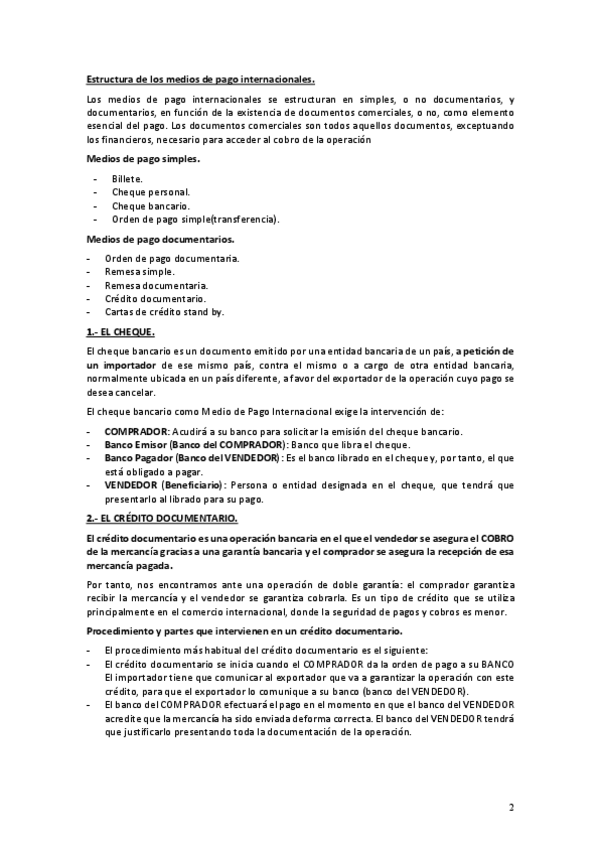 Estructura de los medios de pago internacionales.

Los medios de pago internacionales se estructuran en simples, o no documentarios, y documentarios, en función de la existencia de documentos comerciales, o no, como elemento esencial del pago. Los documentos comerciales son todos aquellos documentos, exceptuando los financieros, necesario para acceder al cobro de la operación

Medios de pago simples.

- Billete.
- Cheque personal.
- Cheque bancario.
- Orden de pago simple(transferencia).

Medios de pago documentarios.

- Orden de pago documentaria.
- Remesa simple.
- Remesa documentaria.
- Crédito documentario.
- Cartas de crédito stand by.

1.- EL CHEQUE.

El cheque bancario es un documento emitido por una entidad bancaria de un país, a petición de un importador de ese mismo país, contra el mismo o a cargo de otra entidad bancaria, normalmente ubicada en un país diferente, a favor del exportador de la operación cuyo pago se desea cancelar.

El cheque bancario como Medio de Pago Internacional exige la intervención de:

- COMPRADOR: Acudirá a su banco para solicitar la emisión del cheque bancario.
- Banco Emisor (Banco del COMPRADOR): Banco que libra el cheque.
- Banco Pagador (Banco del VENDEDOR): Es el banco librado en el cheque y, por tanto, el que está obligado a pagar.
- VENDEDOR (Beneficiario): Persona o entidad designada en el cheque, que tendrá que presentarlo al librado para su pago.

2.- EL CRÉDITO DOCUMENTARIO.

El crédito documentario es una operación bancaria en el que el vendedor se asegura el COBRO de la mercancía gracias a una garantía bancaria y el comprador se asegura la recepción de esa mercancía pagada.

Por tanto, nos encontramos ante una operación de doble garantía: el comprador garantiza recibir la mercancía y el vendedor se garantiza cobrarla. Es un tipo de crédito que se utiliza principalmente en el comercio internacional, donde la seguridad de pagos y cobros es menor.

Procedimiento y partes que intervienen en un crédito documentario.

- El procedimiento más habitual del crédito documentario es el siguiente:
- El crédito documentario se inicia cuando el COMPRADOR da la orden de pago a su BANCO El importador tiene que comunicar al exportador que va a garantizar la operación con este crédito, para que el exportador lo comunique a su banco (banco del VENDEDOR).
- El banco del COMPRADOR efectuará el pago en el momento en que el banco del VENDEDOR acredite que la mercancía ha sido enviada deforma correcta. El banco del VENDEDOR tendrá que justificarlo presentando toda la documentación de la operación.

2